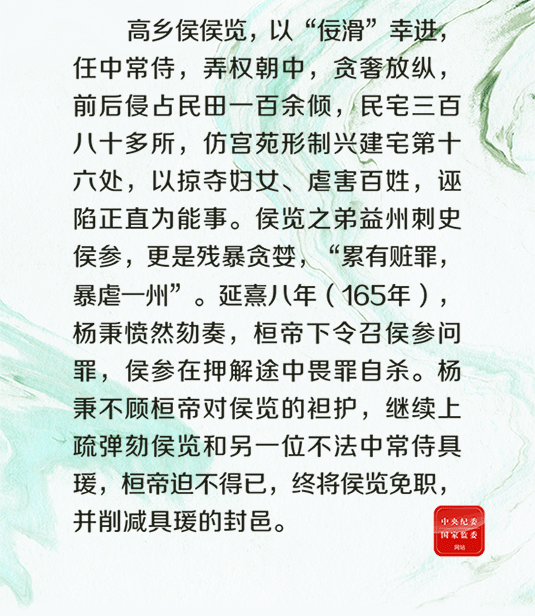 高乡侯侯览，以“佞滑”幸进，任中常侍，弄权朝中，贪奢放纵，前后侵占民田一百余倾，民宅三百八十多所，仿宫苑形制兴建宅第十六处，以掠夺妇女、虐害百姓，诬陷正直为能事。侯览之弟益州刺史侯参，更是残暴贪婪，“累有赃罪，暴虐一州”。延熹八年（165年），杨秉愤然劾奏，桓帝下令召侯参问罪，侯参在押解途中畏罪自杀。杨秉不顾桓帝对侯览的袒护，继续上疏弹劾侯览和另一位不法中常侍具瑗，桓帝迫不得已，终将侯览免职，并削减具瑗的封邑。

中央纪委
国家监委
网站